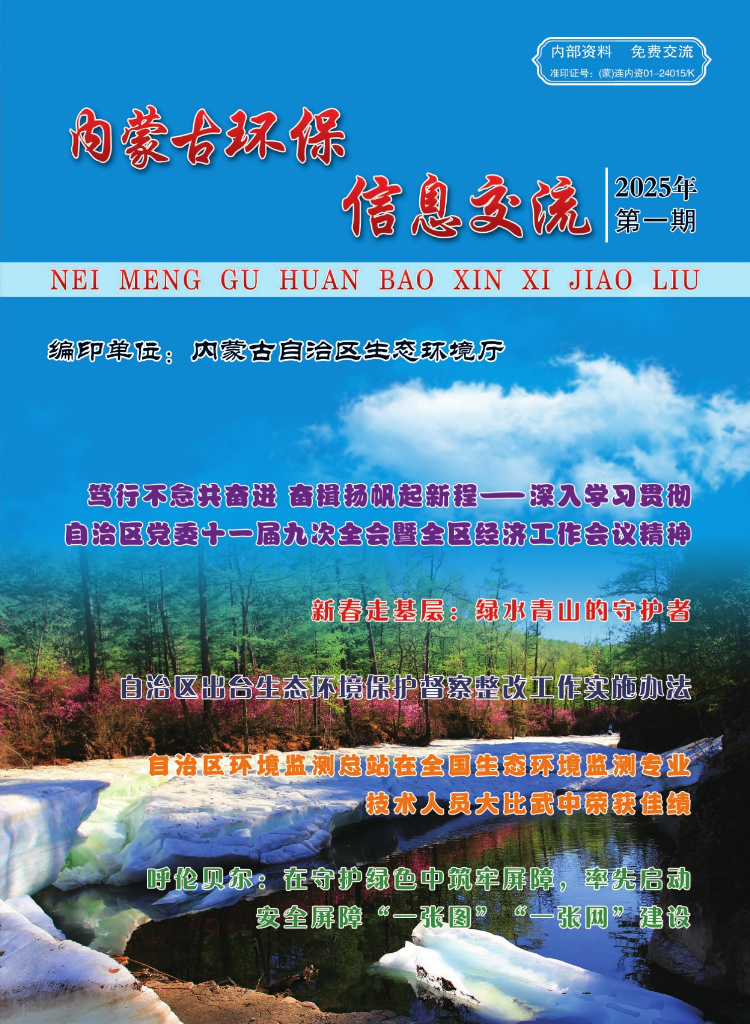 内部资料　免费交流
准印证号：(蒙)连内资01-24015/K

内蒙古环保
信息交流

2025年
第一期

NEI MENG GU HUAN BAO XIN XI JIAO LIU

编印单位：内蒙古自治区生态环境厅

笃行不怠共奋进 奋楫扬帆起新程——深入学习贯彻自治区党委十一届九次全会暨全区经济工作会议精神

新春走基层：绿水青山的守护者

自治区出台生态环境保护督察整改工作实施办法

自治区环境监测总站在全国生态环境监测专业技术人员大比武中荣获佳绩

呼伦贝尔：在守护绿色中筑牢屏障，率先启动安全屏障“一张图”“一张网”建设